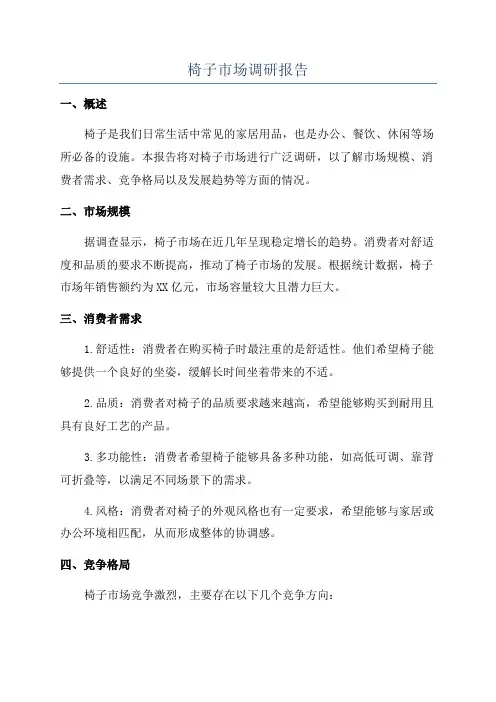 椅子市场调研报告

一、概述

椅子是我们日常生活中常见的家居用品，也是办公、餐饮、休闲等场所必备的设施。本报告将对椅子市场进行广泛调研，以了解市场规模、消费者需求、竞争格局以及发展趋势等方面的情况。

二、市场规模

据调查显示，椅子市场在近几年呈现稳定增长的趋势。消费者对舒适度和品质的要求不断提高，推动了椅子市场的发展。根据统计数据，椅子市场年销售额约为XX亿元，市场容量较大且潜力巨大。

三、消费者需求

1.舒适性：消费者在购买椅子时最注重的是舒适性。他们希望椅子能够提供一个良好的坐姿，缓解长时间坐着带来的不适。

2.品质：消费者对椅子的品质要求越来越高，希望能够购买到耐用且具有良好工艺的产品。

3.多功能性：消费者希望椅子能够具备多种功能，如高低可调、靠背可折叠等，以满足不同场景下的需求。

4.风格：消费者对椅子的外观风格也有一定要求，希望能够与家居或办公环境相匹配，从而形成整体的协调感。

四、竞争格局

椅子市场竞争激烈，主要存在以下几个竞争方向：